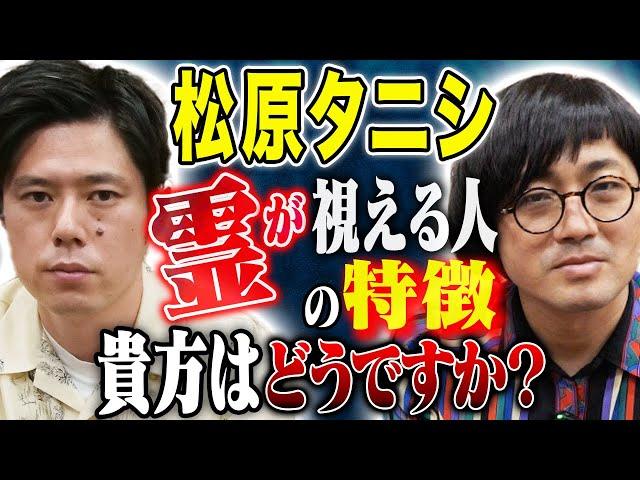 松原タニシ

霊が視える人の特徴

貴方はどうですか？